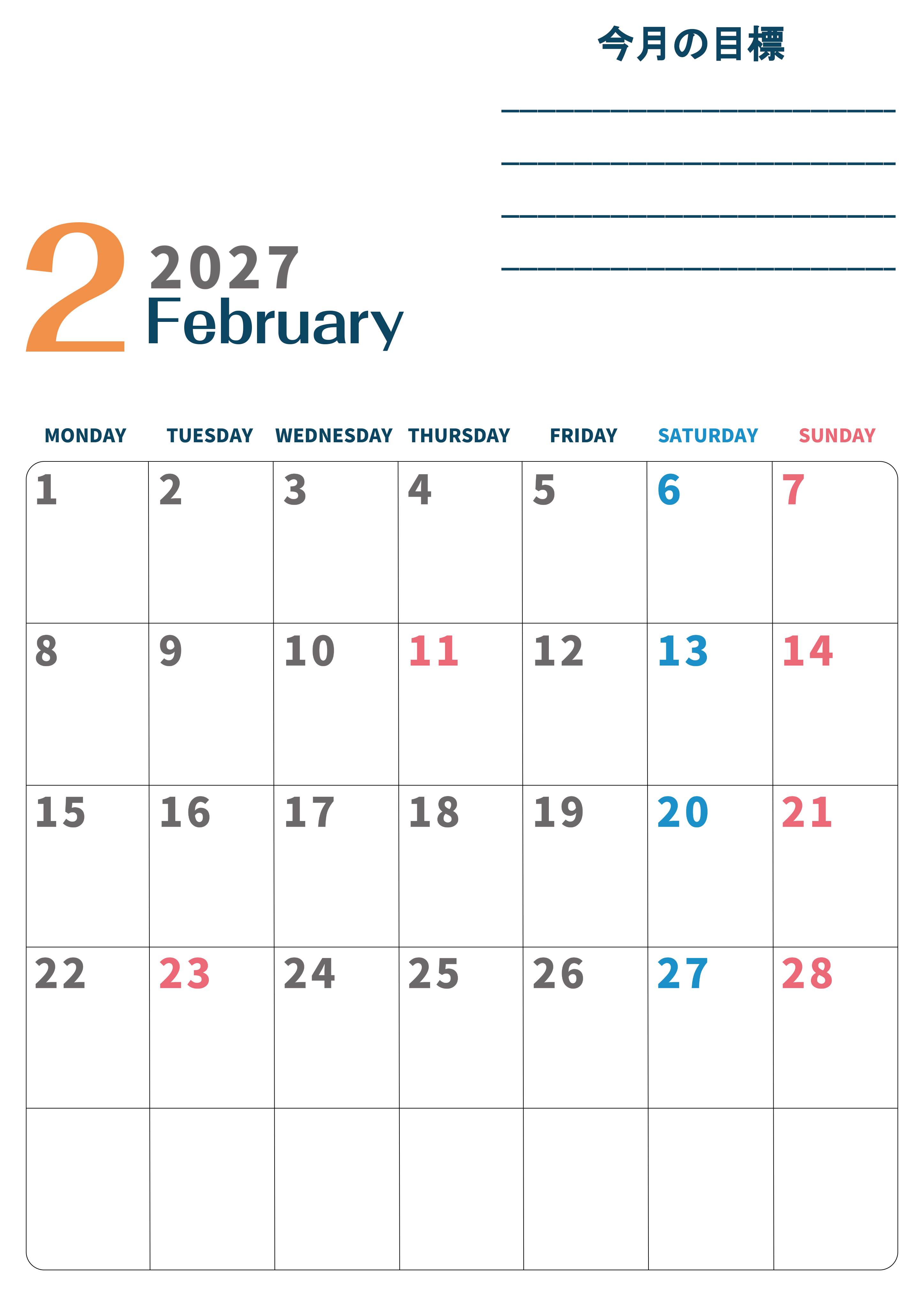 今月の目標

____

____

____

____

2 2027
February

| MONDAY | TUESDAY | WEDNESDAY | THURSDAY | FRIDAY | SATURDAY | SUNDAY |
|---|---|---|---|---|---|---|
| 1 | 2 | 3 | 4 | 5 | 6 | 7 |
| 8 | 9 | 10 | 11 | 12 | 13 | 14 |
| 15 | 16 | 17 | 18 | 19 | 20 | 21 |
| 22 | 23 | 24 | 25 | 26 | 27 | 28 |
|  |  |  |  |  |  |  |